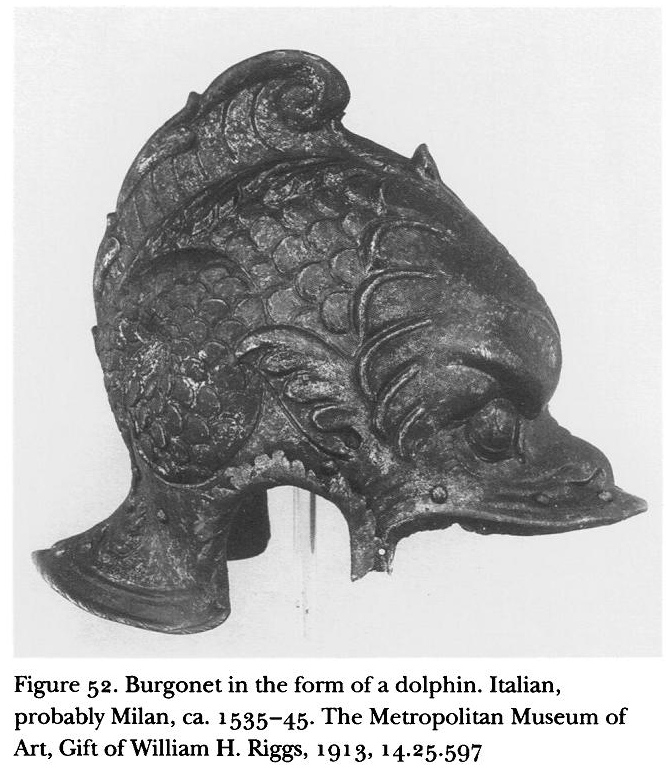 Figure 52. Burgonet in the form of a dolphin. Italian, probably Milan, ca. 1535–45. The Metropolitan Museum of Art, Gift of William H. Riggs, 1913, 14.25.597